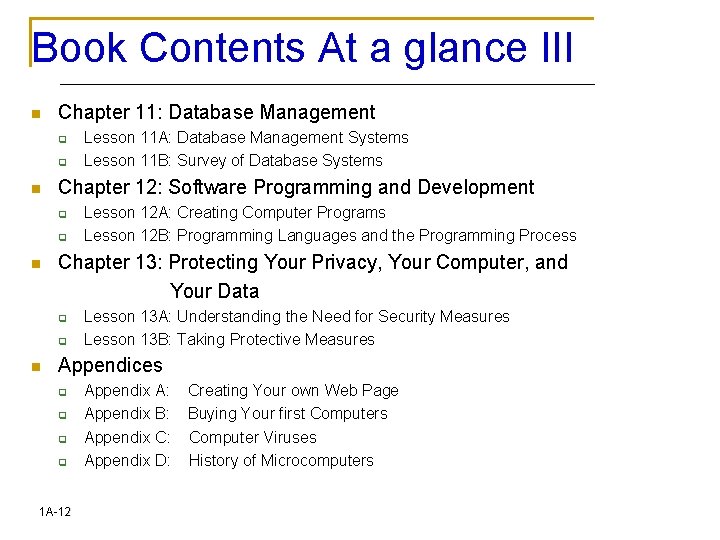 Book Contents At a glance III

Chapter 11: Database Management
Lesson 11A: Database Management Systems
Lesson 11B: Survey of Database Systems

Chapter 12: Software Programming and Development
Lesson 12A: Creating Computer Programs
Lesson 12B: Programming Languages and the Programming Process

Chapter 13: Protecting Your Privacy, Your Computer, and Your Data
Lesson 13A: Understanding the Need for Security Measures
Lesson 13B: Taking Protective Measures

Appendices
Appendix A: Creating Your own Web Page
Appendix B: Buying Your first Computers
Appendix C: Computer Viruses
Appendix D: History of Microcomputers

1A-12